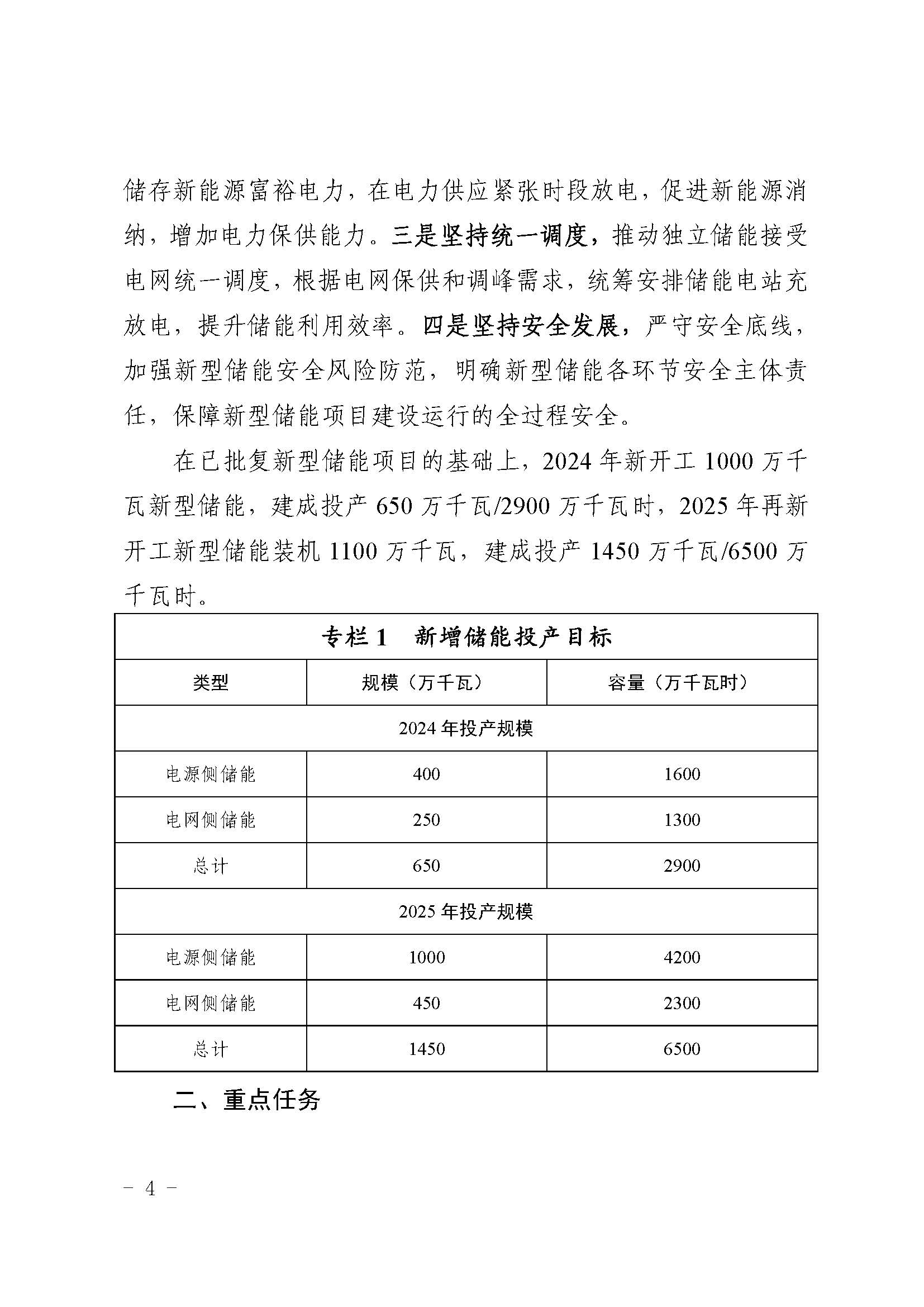 储存新能源富裕电力，在电力供应紧张时段放电，促进新能源消纳，增加电力保供能力。三是坚持统一调度，推动独立储能接受电网统一调度，根据电网保供和调峰需求，统筹安排储能电站充放电，提升储能利用效率。四是坚持安全发展，严守安全底线，加强新型储能安全风险防范，明确新型储能各环节安全主体责任，保障新型储能项目建设运行的全过程安全。

在已批复新型储能项目的基础上，2024 年新开工 1000 万千瓦新型储能，建成投产 650 万千瓦/2900 万千瓦时，2025 年再新开工新型储能装机 1100 万千瓦，建成投产 1450 万千瓦/6500 万千瓦时。

专栏 1　新增储能投产目标

| 类型 | 规模（万千瓦） | 容量（万千瓦时） |
|---|---|---|
| 2024 年投产规模 | | |
| 电源侧储能 | 400 | 1600 |
| 电网侧储能 | 250 | 1300 |
| 总计 | 650 | 2900 |
| 2025 年投产规模 | | |
| 电源侧储能 | 1000 | 4200 |
| 电网侧储能 | 450 | 2300 |
| 总计 | 1450 | 6500 |

二、重点任务

- 4 -